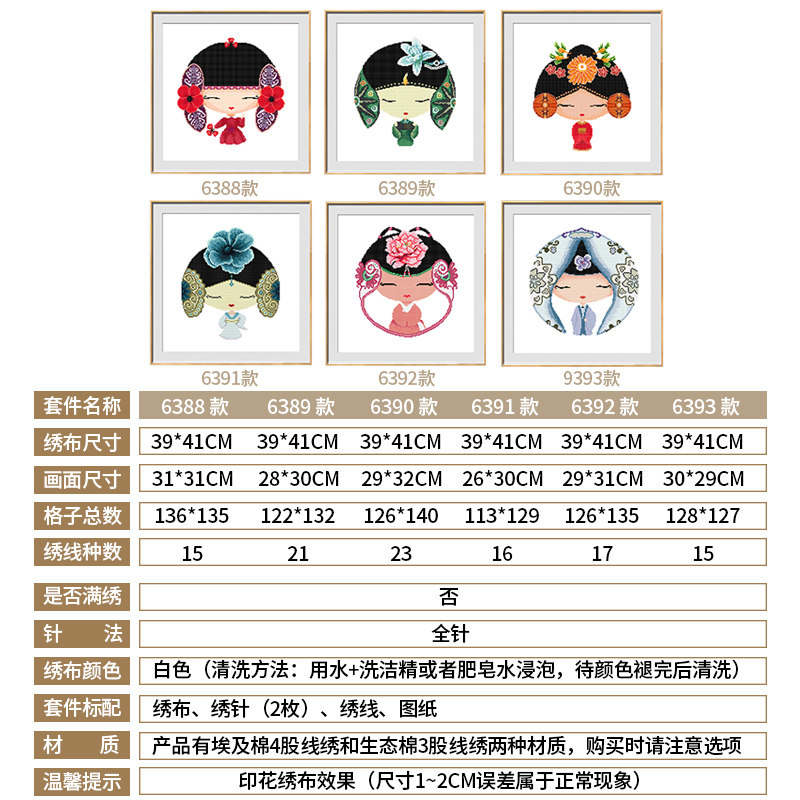 6388款　6389款　6390款

6391款　6392款　9393款

| 套件名称 | 6388 款 | 6389 款 | 6390 款 | 6391 款 | 6392 款 | 6393 款 |
|---|---|---|---|---|---|---|
| 绣布尺寸 | 39*41CM | 39*41CM | 39*41CM | 39*41CM | 39*41CM | 39*41CM |
| 画面尺寸 | 31*31CM | 28*30CM | 29*32CM | 26*30CM | 29*31CM | 30*29CM |
| 格子总数 | 136*135 | 122*132 | 126*140 | 113*129 | 126*135 | 128*127 |
| 绣线种数 | 15 | 21 | 23 | 16 | 17 | 15 |

| 是否满绣 | 否 |
|---|---|
| 针　法 | 全针 |
| 绣布颜色 | 白色（清洗方法：用水+洗洁精或者肥皂水浸泡，待颜色褪完后清洗） |
| 套件标配 | 绣布、绣针（2枚）、绣线、图纸 |
| 材　质 | 产品有埃及棉4股线绣和生态棉3股线绣两种材质，购买时请注意选项 |
| 温馨提示 | 印花绣布效果（尺寸1~2CM误差属于正常现象） |